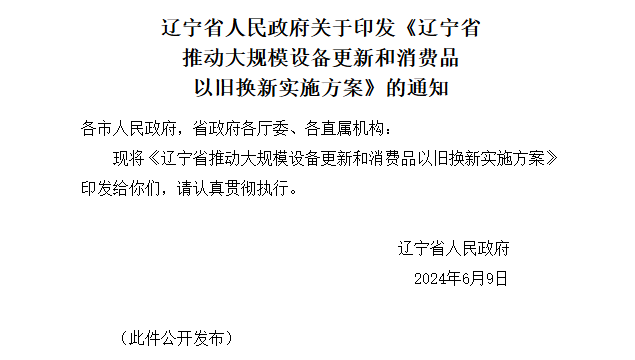 辽宁省人民政府关于印发《辽宁省推动大规模设备更新和消费品以旧换新实施方案》的通知

各市人民政府，省政府各厅委、各直属机构：

现将《辽宁省推动大规模设备更新和消费品以旧换新实施方案》印发给你们，请认真贯彻执行。

辽宁省人民政府

2024年6月9日

（此件公开发布）